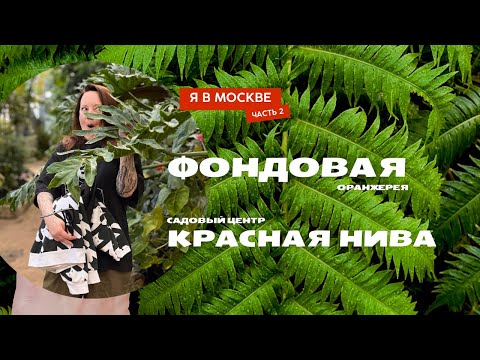 Я В МОСКВЕ
ЧАСТЬ 2

ФОНДОВАЯ
ОРАНЖЕРЕЯ

САДОВЫЙ ЦЕНТР
КРАСНАЯ НИВА